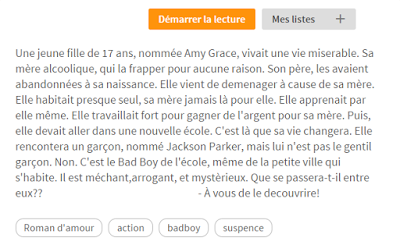 Démarrer la lecture

Mes listes +

Une jeune fille de 17 ans, nommée Amy Grace, vivait une vie miserable. Sa mère alcoolique, qui la frapper pour aucune raison. Son père, les avaient abandonnées à sa naissance. Elle vient de demenager à cause de sa mère. Elle habitait presque seul, sa mère jamais là pour elle. Elle apprenait par elle même. Elle travaillait fort pour gagner de l'argent pour sa mère. Puis, elle devait aller dans une nouvelle école. C'est là que sa vie changera. Elle rencontera un garçon, nommé Jackson Parker, mais lui n'est pas le gentil garçon. Non. C'est le Bad Boy de l'école, même de la petite ville qui s'habite. Il est méchant,arrogant, et mystèrieux. Que se passera-t-il entre eux?? - À vous de le decouvrire!

Roman d'amour

action

badboy

suspence